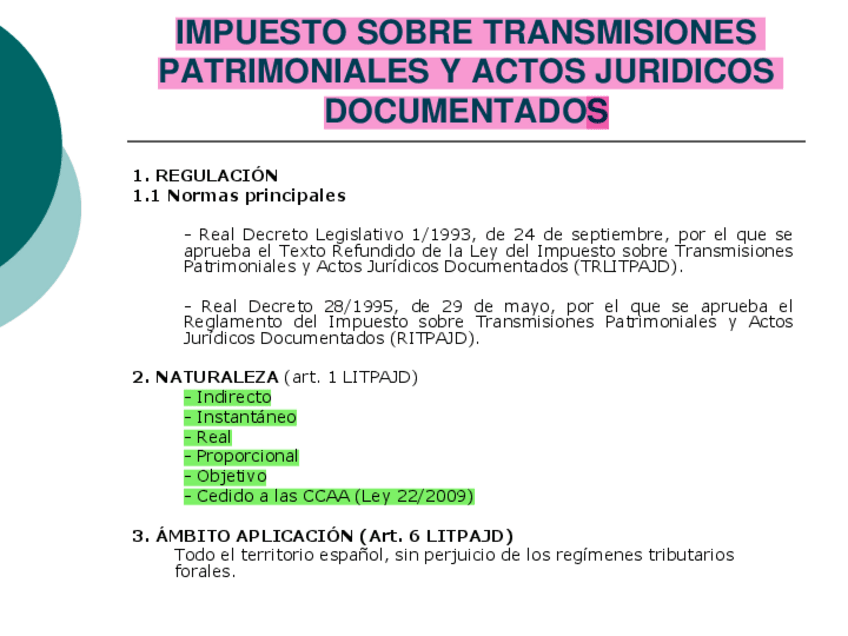 IMPUESTO SOBRE TRANSMISIONES PATRIMONIALES Y ACTOS JURIDICOS DOCUMENTADOS

1. REGULACIÓN
1.1 Normas principales

- Real Decreto Legislativo 1/1993, de 24 de septiembre, por el que se aprueba el Texto Refundido de la Ley del Impuesto sobre Transmisiones Patrimoniales y Actos Jurídicos Documentados (TRLITPAJD).

- Real Decreto 28/1995, de 29 de mayo, por el que se aprueba el Reglamento del Impuesto sobre Transmisiones Patrimoniales y Actos Jurídicos Documentados (RITPAJD).

2. NATURALEZA (art. 1 LITPAJD)
- Indirecto
- Instantáneo
- Real
- Proporcional
- Objetivo
- Cedido a las CCAA (Ley 22/2009)

3. ÁMBITO APLICACIÓN (Art. 6 LITPAJD)
Todo el territorio español, sin perjuicio de los regímenes tributarios forales.